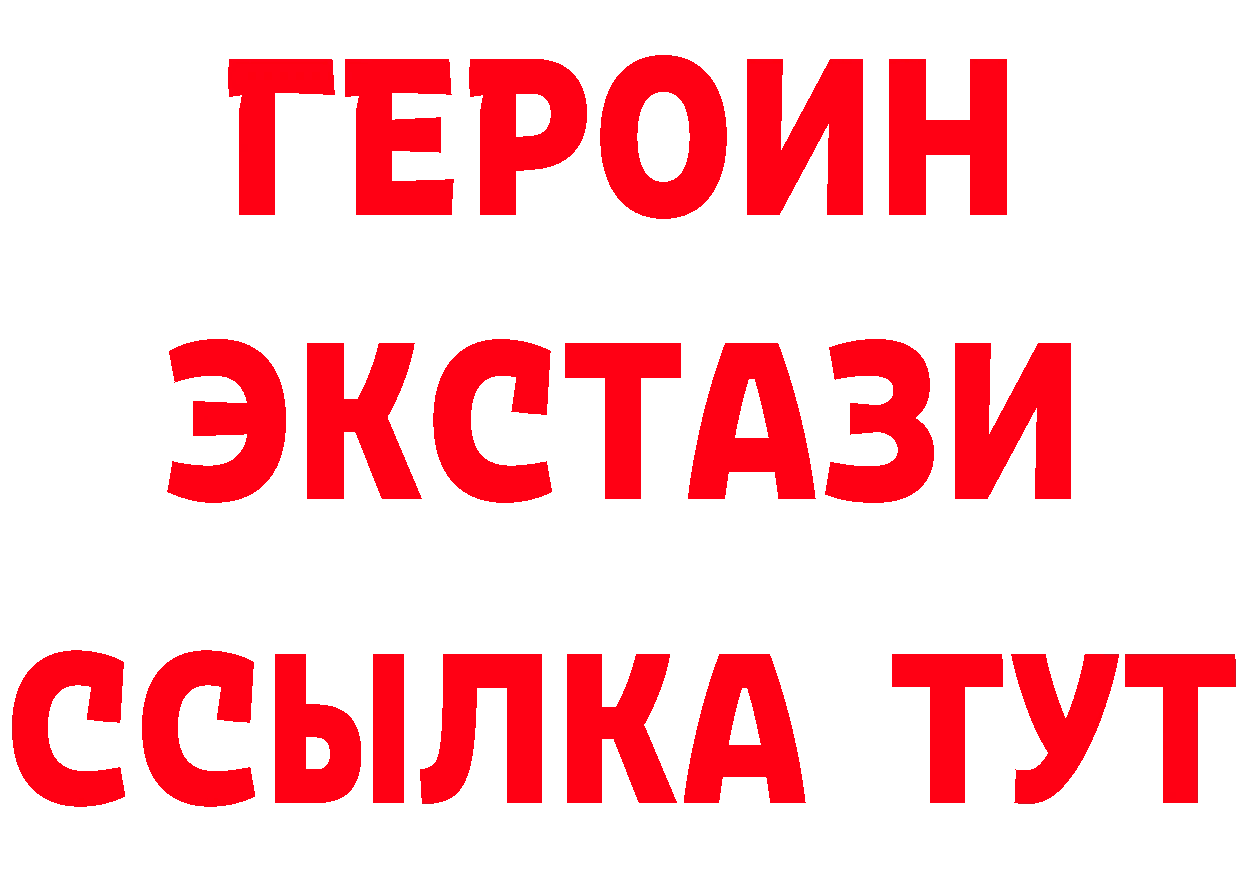 ГЕРОИН
ЭКСТАЗИ
ССЫЛКА ТУТ